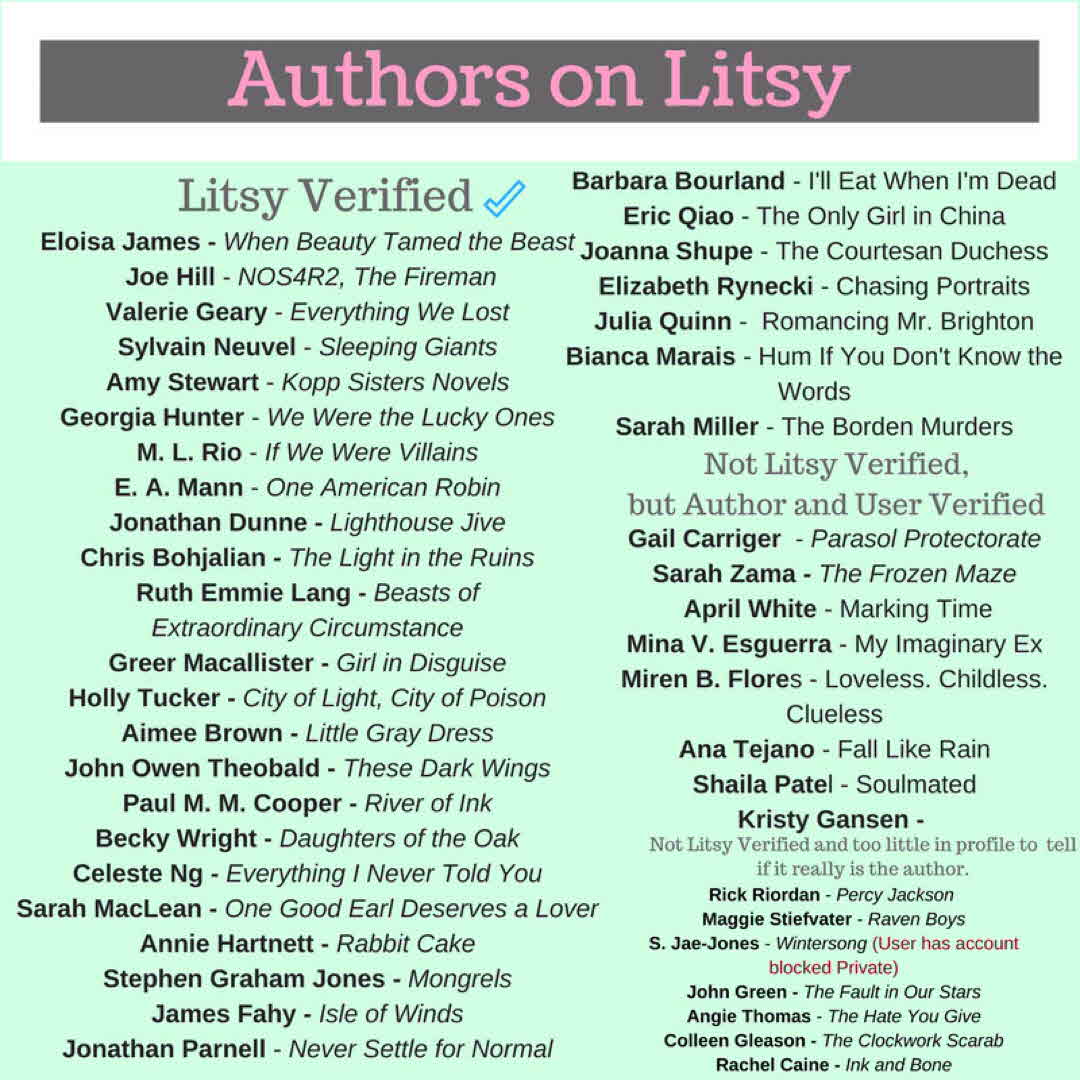 Authors on Litsy

Litsy Verified

Eloisa James - When Beauty Tamed the Beast
Joe Hill - NOS4R2, The Fireman
Valerie Geary - Everything We Lost
Sylvain Neuvel - Sleeping Giants
Amy Stewart - Kopp Sisters Novels
Georgia Hunter - We Were the Lucky Ones
M. L. Rio - If We Were Villains
E. A. Mann - One American Robin
Jonathan Dunne - Lighthouse Jive
Chris Bohjalian - The Light in the Ruins
Ruth Emmie Lang - Beasts of Extraordinary Circumstance
Greer Macallister - Girl in Disguise
Holly Tucker - City of Light, City of Poison
Aimee Brown - Little Gray Dress
John Owen Theobald - These Dark Wings
Paul M. M. Cooper - River of Ink
Becky Wright - Daughters of the Oak
Celeste Ng - Everything I Never Told You
Sarah MacLean - One Good Earl Deserves a Lover
Annie Hartnett - Rabbit Cake
Stephen Graham Jones - Mongrels
James Fahy - Isle of Winds
Jonathan Parnell - Never Settle for Normal

Barbara Bourland - I'll Eat When I'm Dead
Eric Qiao - The Only Girl in China
Joanna Shupe - The Courtesan Duchess
Elizabeth Rynecki - Chasing Portraits
Julia Quinn - Romancing Mr. Brighton
Bianca Marais - Hum If You Don't Know the Words
Sarah Miller - The Borden Murders

Not Litsy Verified, but Author and User Verified

Gail Carriger - Parasol Protectorate
Sarah Zama - The Frozen Maze
April White - Marking Time
Mina V. Esguerra - My Imaginary Ex
Miren B. Flores - Loveless. Childless. Clueless
Ana Tejano - Fall Like Rain
Shaila Patel - Soulmated
Kristy Gansen -

Not Litsy Verified and too little in profile to tell if it really is the author.

Rick Riordan - Percy Jackson
Maggie Stiefvater - Raven Boys
S. Jae-Jones - Wintersong (User has account blocked Private)
John Green - The Fault in Our Stars
Angie Thomas - The Hate You Give
Colleen Gleason - The Clockwork Scarab
Rachel Caine - Ink and Bone